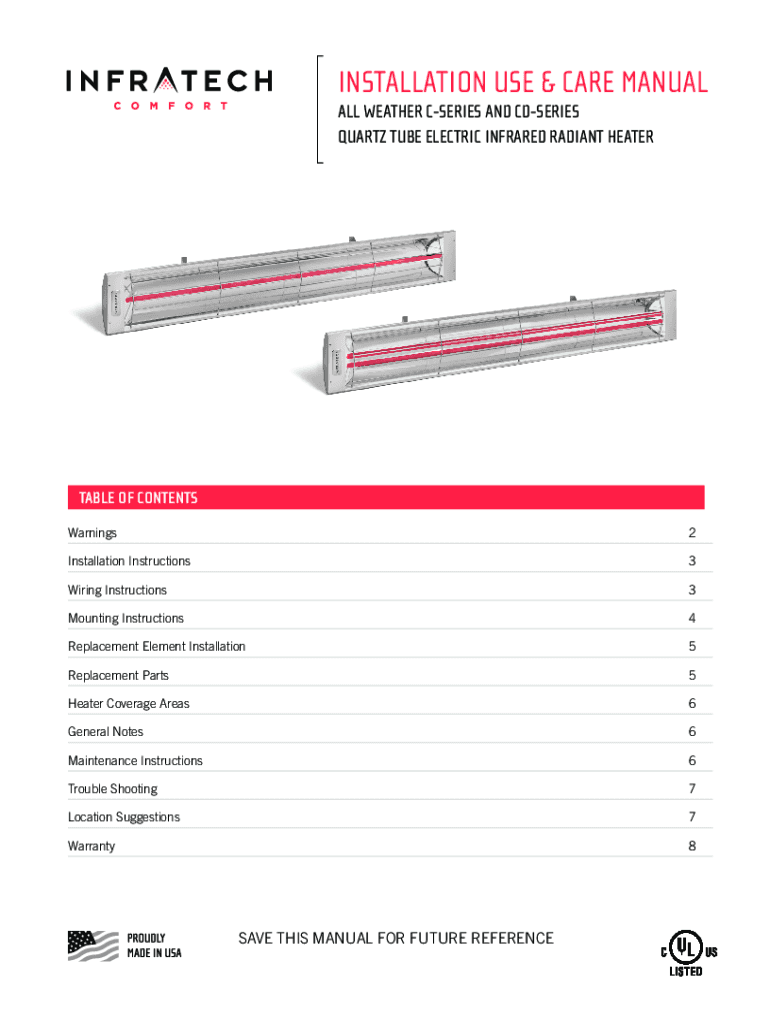 INFRATECH
COMFORT

INSTALLATION USE & CARE MANUAL
ALL WEATHER C-SERIES AND CD-SERIES
QUARTZ TUBE ELECTRIC INFRARED RADIANT HEATER

TABLE OF CONTENTS

| | |
|---|---|
| Warnings | 2 |
| Installation Instructions | 3 |
| Wiring Instructions | 3 |
| Mounting Instructions | 4 |
| Replacement Element Installation | 5 |
| Replacement Parts | 5 |
| Heater Coverage Areas | 6 |
| General Notes | 6 |
| Maintenance Instructions | 6 |
| Trouble Shooting | 7 |
| Location Suggestions | 7 |
| Warranty | 8 |

PROUDLY MADE IN USA

SAVE THIS MANUAL FOR FUTURE REFERENCE

C UL US LISTED